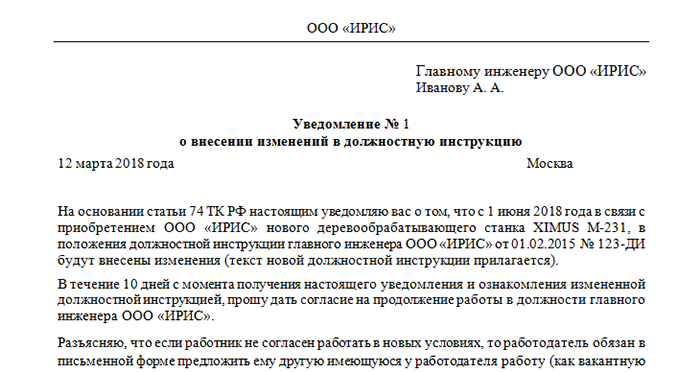 ООО «ИРИС»

Главному инженеру ООО «ИРИС»
Иванову А. А.

Уведомление № 1
о внесении изменений в должностную инструкцию

12 марта 2018 года Москва

На основании статьи 74 ТК РФ настоящим уведомляю вас о том, что с 1 июня 2018 года в связи с приобретением ООО «ИРИС» нового деревообрабатывающего станка XIMUS M-231, в положения должностной инструкции главного инженера ООО «ИРИС» от 01.02.2015 № 123-ДИ будут внесены изменения (текст новой должностной инструкции прилагается).

В течение 10 дней с момента получения настоящего уведомления и ознакомления измененной должностной инструкцией, прошу дать согласие на продолжение работы в должности главного инженера ООО «ИРИС».

Разъясняю, что если работник не согласен работать в новых условиях, то работодатель обязан в письменной форме предложить ему другую имеющуюся у работодателя работу (как вакантную